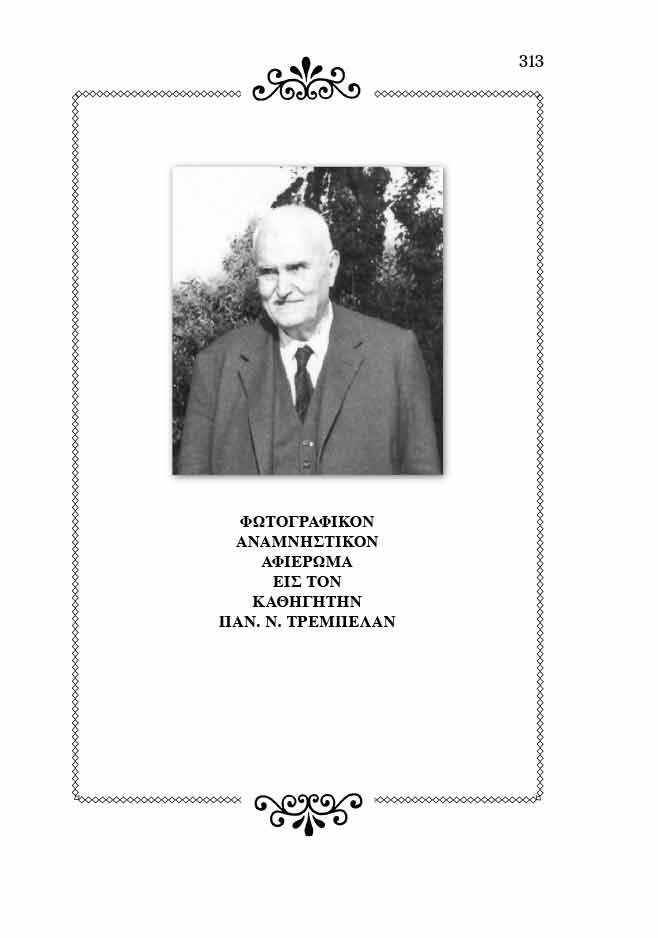 313

ΦΩΤΟΓΡΑΦΙΚΟΝ
ΑΝΑΜΝΗΣΤΙΚΟΝ
ΑΦΙΕΡΩΜΑ
ΕΙΣ ΤΟΝ
ΚΑΘΗΓΗΤΗΝ
ΠΑΝ. Ν. ΤΡΕΜΠΕΛΑΝ